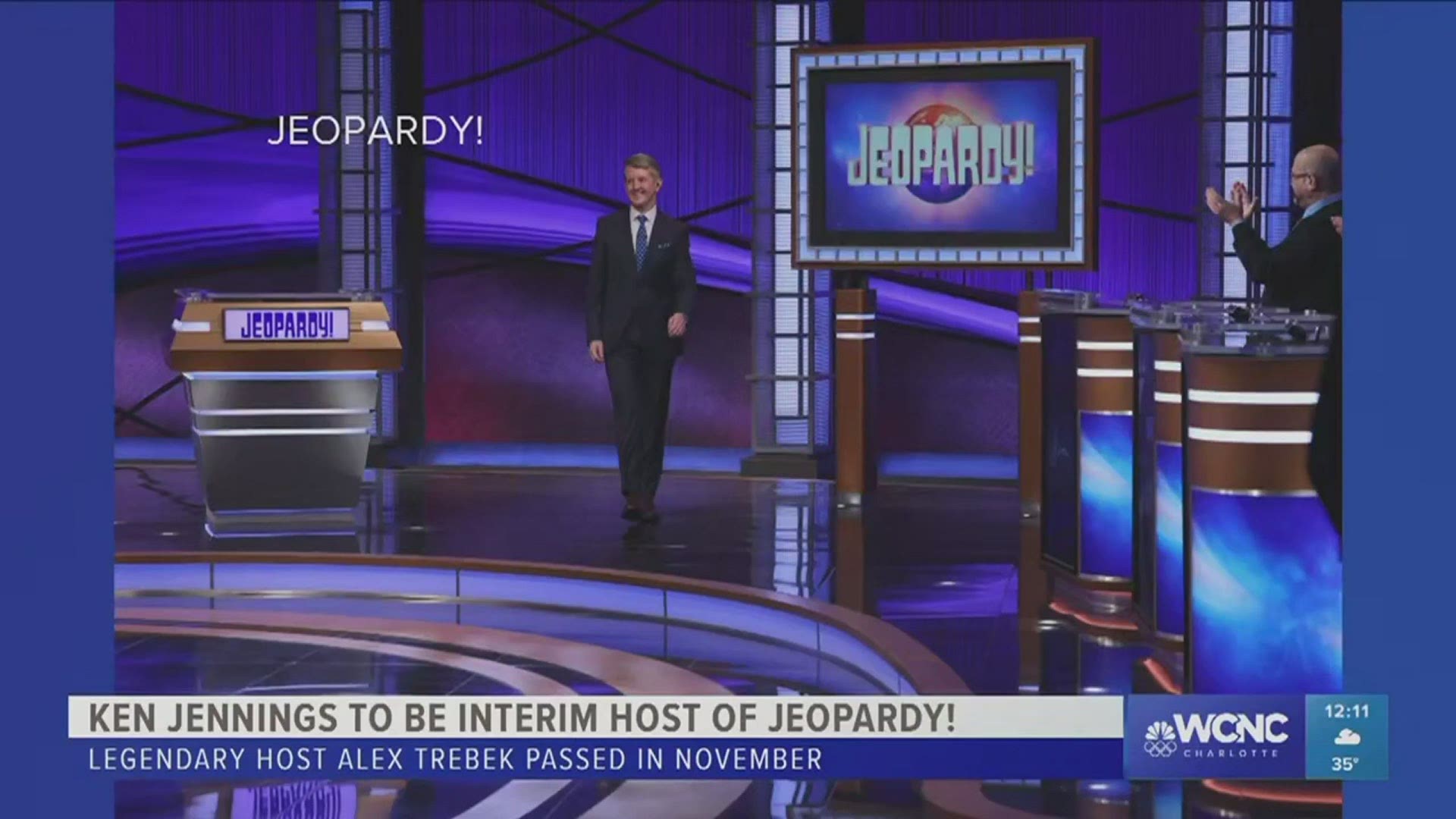 JEOPARDY!

JEOPARDY!

JEOPARDY!

KEN JENNINGS TO BE INTERIM HOST OF JEOPARDY!

LEGENDARY HOST ALEX TREBEK PASSED IN NOVEMBER

WCNC CHARLOTTE

12:11

35°